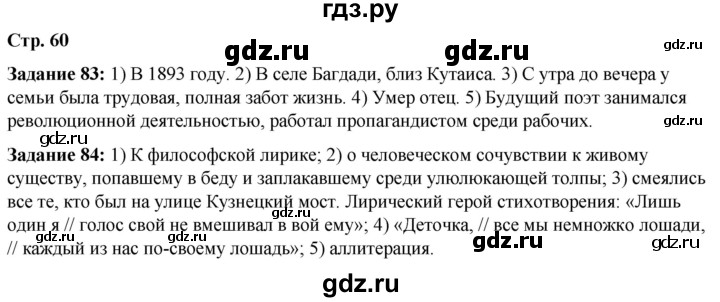 гдз.ру

Стр. 60

gdz.ru gdz.ru gdz.ru

Задание 83: 1) В 1893 году. 2) В селе Багдади, близ Кутаиса. 3) С утра до вечера у семьи была трудовая, полная забот жизнь. 4) Умер отец. 5) Будущий поэт занимался революционной деятельностью, работал пропагандистом среди рабочих.

gdz.ru gdz.ru

Задание 84: 1) К философской лирике; 2) о человеческом сочувствии к живому существу, попавшему в беду и заплакавшему среди улюлюкающей толпы; 3) смеялись все те, кто был на улице Кузнецкий мост. Лирический герой стихотворения: «Лишь один я // голос свой не вмешивал в вой ему»; 4) «Деточка, // все мы немножко лошади, // каждый из нас по-своему лошадь»; 5) аллитерация.

gdz.ru gdz.ru gdz.ru gdz.ru

gdz.ru